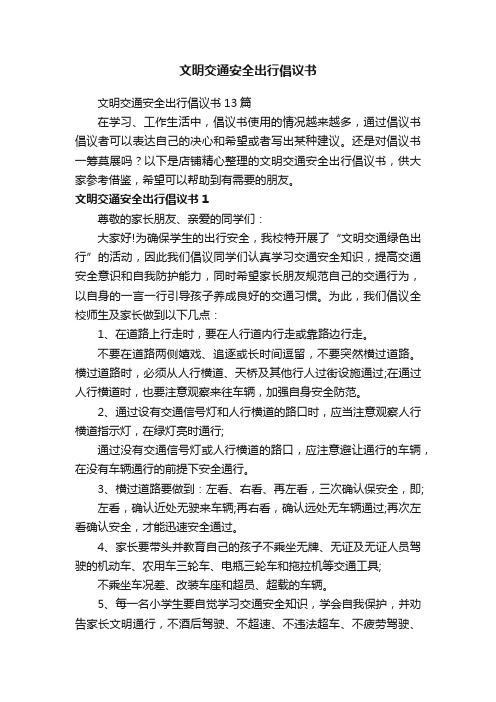 文明交通安全出行倡议书

文明交通安全出行倡议书13篇

在学习、工作生活中，倡议书使用的情况越来越多，通过倡议书倡议者可以表达自己的决心和希望或者写出某种建议。还是对倡议书一筹莫展吗？以下是店铺精心整理的文明交通安全出行倡议书，供大家参考借鉴，希望可以帮助到有需要的朋友。

文明交通安全出行倡议书1

尊敬的家长朋友、亲爱的同学们：

大家好!为确保学生的出行安全，我校特开展了“文明交通绿色出行”的活动，因此我们倡议同学们认真学习交通安全知识，提高交通安全意识和自我防护能力，同时希望家长朋友规范自己的交通行为，以自身的一言一行引导孩子养成良好的交通习惯。为此，我们倡议全校师生及家长做到以下几点：

1、在道路上行走时，要在人行道内行走或靠路边行走。

不要在道路两侧嬉戏、追逐或长时间逗留，不要突然横过道路。横过道路时，必须从人行横道、天桥及其他行人过街设施通过;在通过人行横道时，也要注意观察来往车辆，加强自身安全防范。

2、通过设有交通信号灯和人行横道的路口时，应当注意观察人行横道指示灯，在绿灯亮时通行;

通过没有交通信号灯或人行横道的路口，应注意避让通行的车辆，在没有车辆通行的前提下安全通行。

3、横过道路要做到：左看、右看、再左看，三次确认保安全，即;

左看，确认近处无驶来车辆;再右看，确认远处无车辆通过;再次左看确认安全，才能迅速安全通过。

4、家长要带头并教育自己的孩子不乘坐无牌、无证及无证人员驾驶的机动车、农用车三轮车、电瓶三轮车和拖拉机等交通工具;

不乘坐车况差、改装车座和超员、超载的车辆。

5、每一名小学生要自觉学习交通安全知识，学会自我保护，并劝告家长文明通行，不酒后驾驶、不超速、不违法超车、不疲劳驾驶、